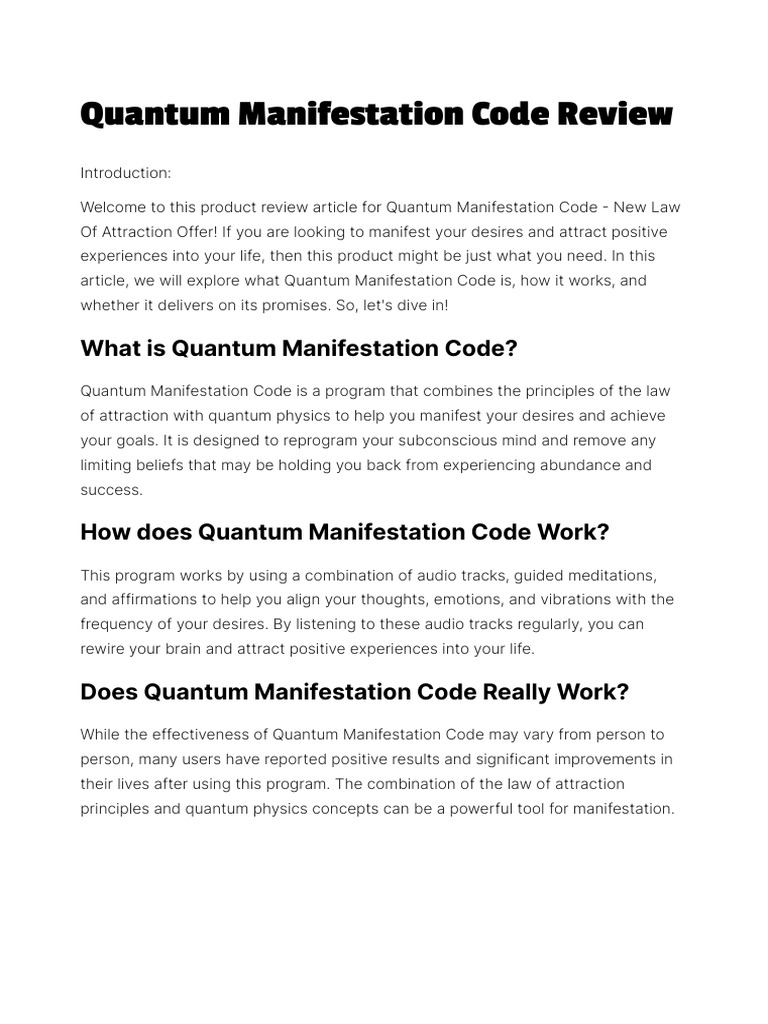 Quantum Manifestation Code Review

Introduction:

Welcome to this product review article for Quantum Manifestation Code - New Law Of Attraction Offer! If you are looking to manifest your desires and attract positive experiences into your life, then this product might be just what you need. In this article, we will explore what Quantum Manifestation Code is, how it works, and whether it delivers on its promises. So, let's dive in!

What is Quantum Manifestation Code?

Quantum Manifestation Code is a program that combines the principles of the law of attraction with quantum physics to help you manifest your desires and achieve your goals. It is designed to reprogram your subconscious mind and remove any limiting beliefs that may be holding you back from experiencing abundance and success.

How does Quantum Manifestation Code Work?

This program works by using a combination of audio tracks, guided meditations, and affirmations to help you align your thoughts, emotions, and vibrations with the frequency of your desires. By listening to these audio tracks regularly, you can rewire your brain and attract positive experiences into your life.

Does Quantum Manifestation Code Really Work?

While the effectiveness of Quantum Manifestation Code may vary from person to person, many users have reported positive results and significant improvements in their lives after using this program. The combination of the law of attraction principles and quantum physics concepts can be a powerful tool for manifestation.